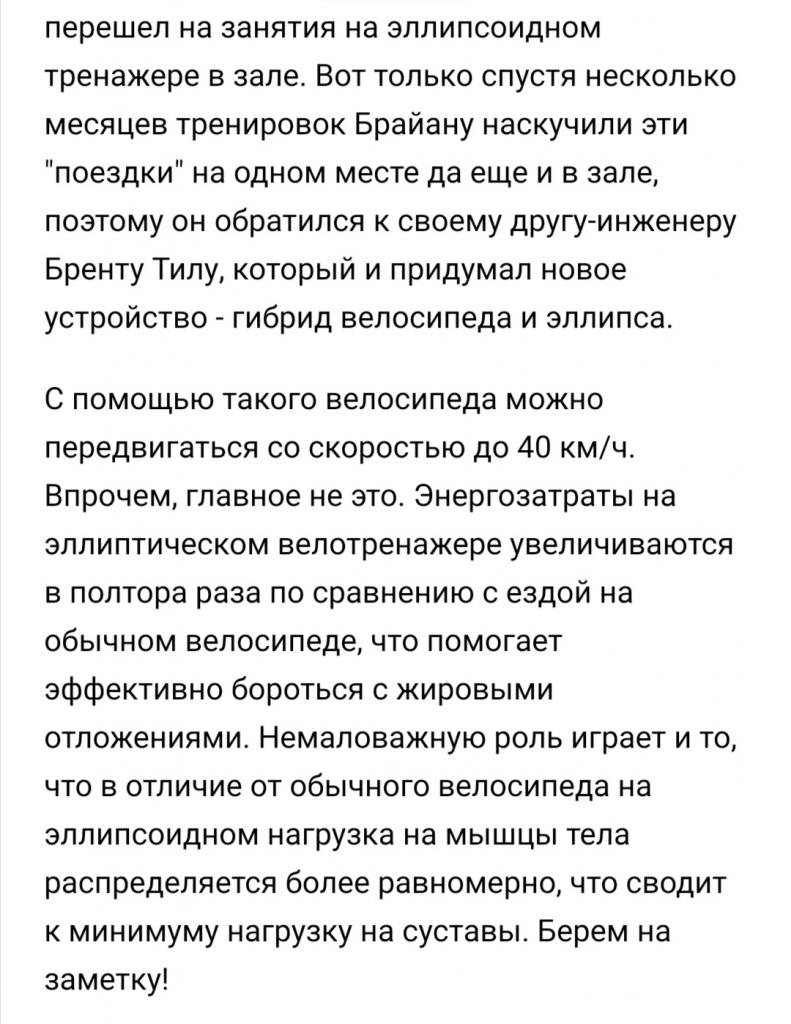 перешел на занятия на эллипсоидном тренажере в зале. Вот только спустя несколько месяцев тренировок Брайану наскучили эти "поездки" на одном месте да еще и в зале, поэтому он обратился к своему другу-инженеру Бренту Тилу, который и придумал новое устройство - гибрид велосипеда и эллипса.

С помощью такого велосипеда можно передвигаться со скоростью до 40 км/ч. Впрочем, главное не это. Энергозатраты на эллиптическом велотренажере увеличиваются в полтора раза по сравнению с ездой на обычном велосипеде, что помогает эффективно бороться с жировыми отложениями. Немаловажную роль играет и то, что в отличие от обычного велосипеда на эллипсоидном нагрузка на мышцы тела распределяется более равномерно, что сводит к минимуму нагрузку на суставы. Берем на заметку!